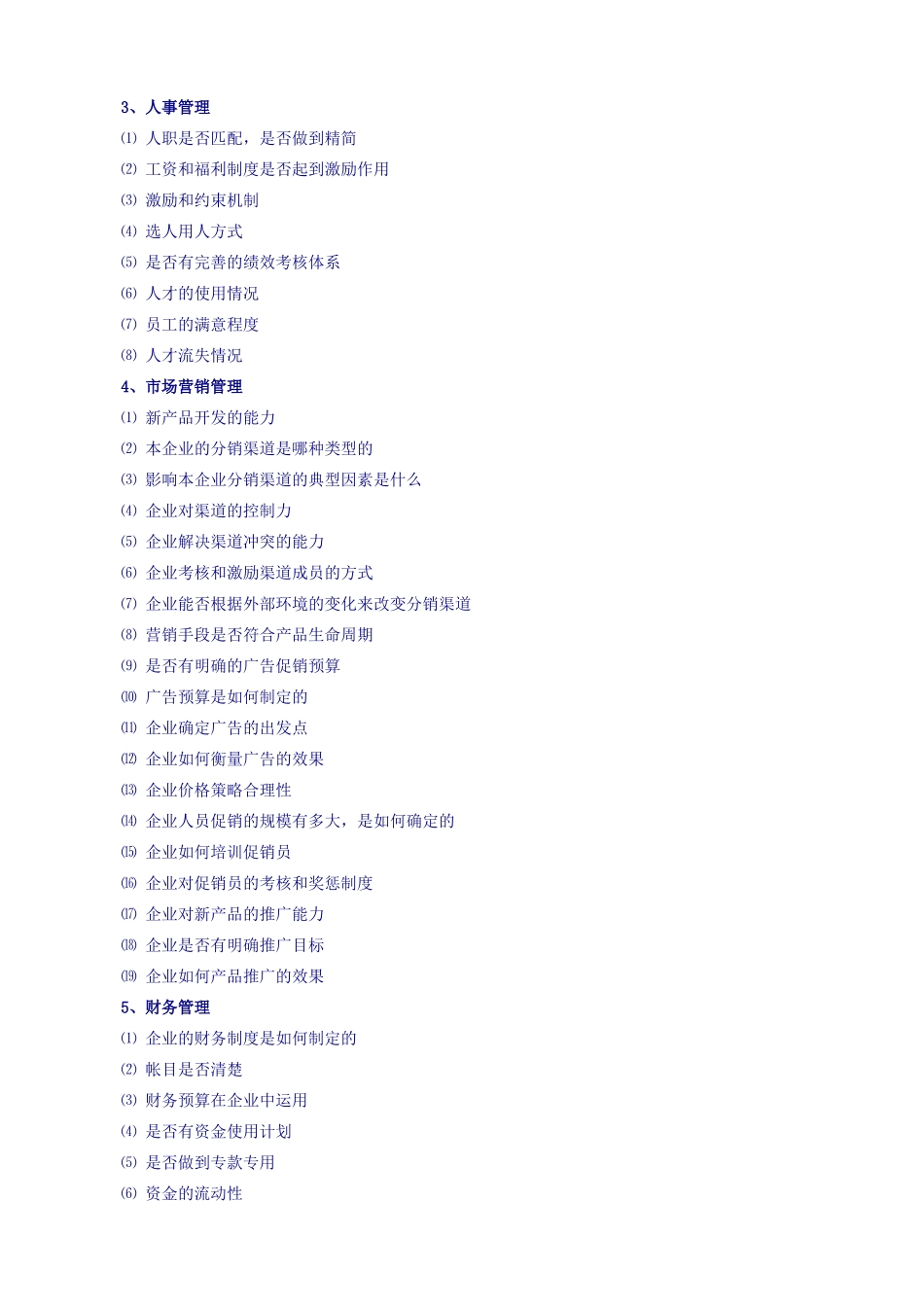 3、人事管理

⑴ 人职是否匹配，是否做到精简

⑵ 工资和福利制度是否起到激励作用

⑶ 激励和约束机制

⑷ 选人用人方式

⑸ 是否有完善的绩效考核体系

⑹ 人才的使用情况

⑺ 员工的满意程度

⑻ 人才流失情况

4、市场营销管理

⑴ 新产品开发的能力

⑵ 本企业的分销渠道是哪种类型的

⑶ 影响本企业分销渠道的典型因素是什么

⑷ 企业对渠道的控制力

⑸ 企业解决渠道冲突的能力

⑹ 企业考核和激励渠道成员的方式

⑺ 企业能否根据外部环境的变化来改变分销渠道

⑻ 营销手段是否符合产品生命周期

⑼ 是否有明确的广告促销预算

⑽ 广告预算是如何制定的

⑾ 企业确定广告的出发点

⑿ 企业如何衡量广告的效果

⒀ 企业价格策略合理性

⒁ 企业人员促销的规模有多大，是如何确定的

⒂ 企业如何培训促销员

⒃ 企业对促销员的考核和奖惩制度

⒄ 企业对新产品的推广能力

⒅ 企业是否有明确推广目标

⒆ 企业如何产品推广的效果

5、财务管理

⑴ 企业的财务制度是如何制定的

⑵ 帐目是否清楚

⑶ 财务预算在企业中运用

⑷ 是否有资金使用计划

⑸ 是否做到专款专用

⑹ 资金的流动性